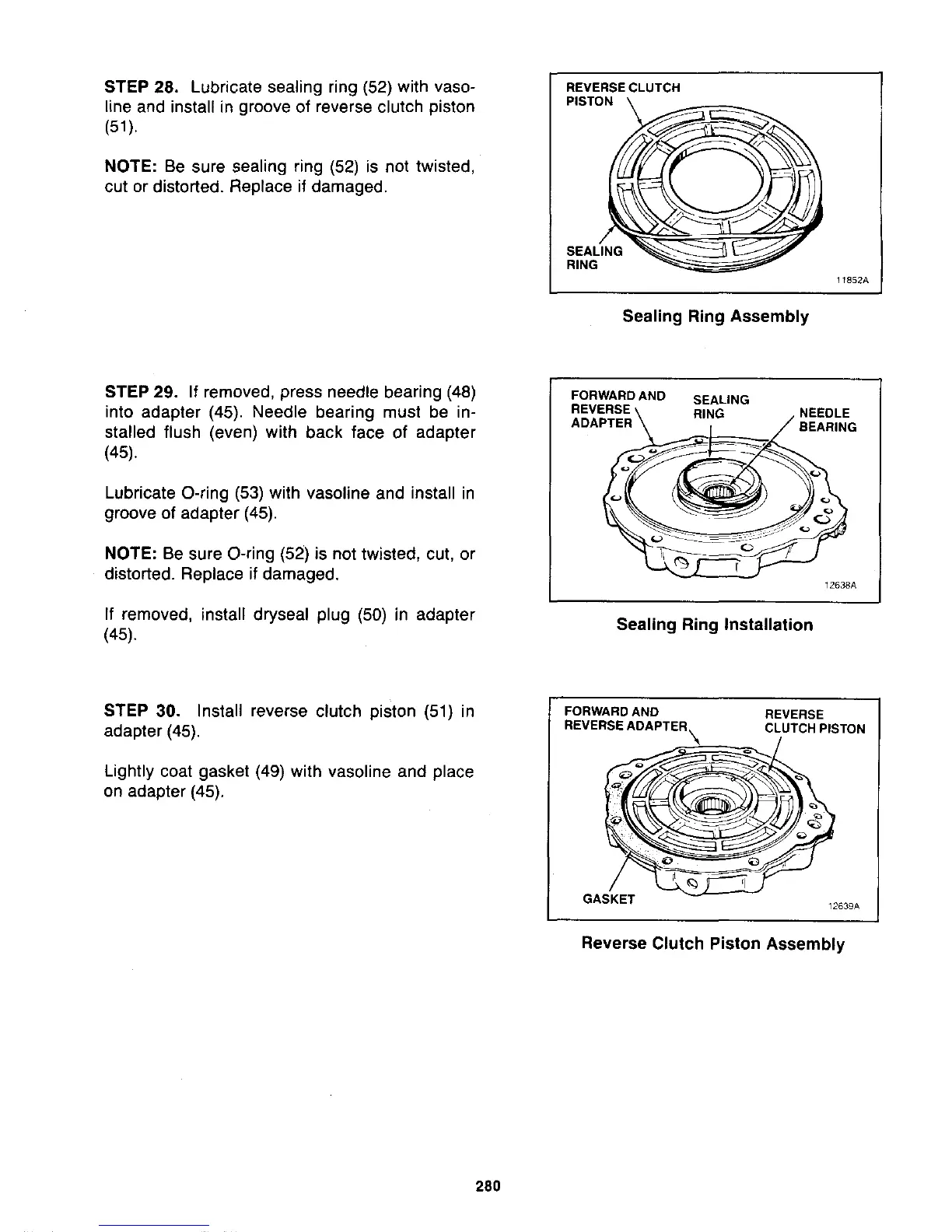 STEP 28. Lubricate sealing ring (52) with vasoline and install in groove of reverse clutch piston (51).

NOTE: Be sure sealing ring (52) is not twisted, cut or distorted. Replace if damaged.

REVERSE CLUTCH PISTON

SEALING RING

11852A

Sealing Ring Assembly

STEP 29. If removed, press needle bearing (48) into adapter (45). Needle bearing must be installed flush (even) with back face of adapter (45).

Lubricate O-ring (53) with vasoline and install in groove of adapter (45).

NOTE: Be sure O-ring (52) is not twisted, cut, or distorted. Replace if damaged.

If removed, install dryseal plug (50) in adapter (45).

FORWARD AND REVERSE ADAPTER

SEALING RING

NEEDLE BEARING

12638A

Sealing Ring Installation

STEP 30. Install reverse clutch piston (51) in adapter (45).

Lightly coat gasket (49) with vasoline and place on adapter (45).

FORWARD AND REVERSE ADAPTER

REVERSE CLUTCH PISTON

GASKET

12639A

Reverse Clutch Piston Assembly

280